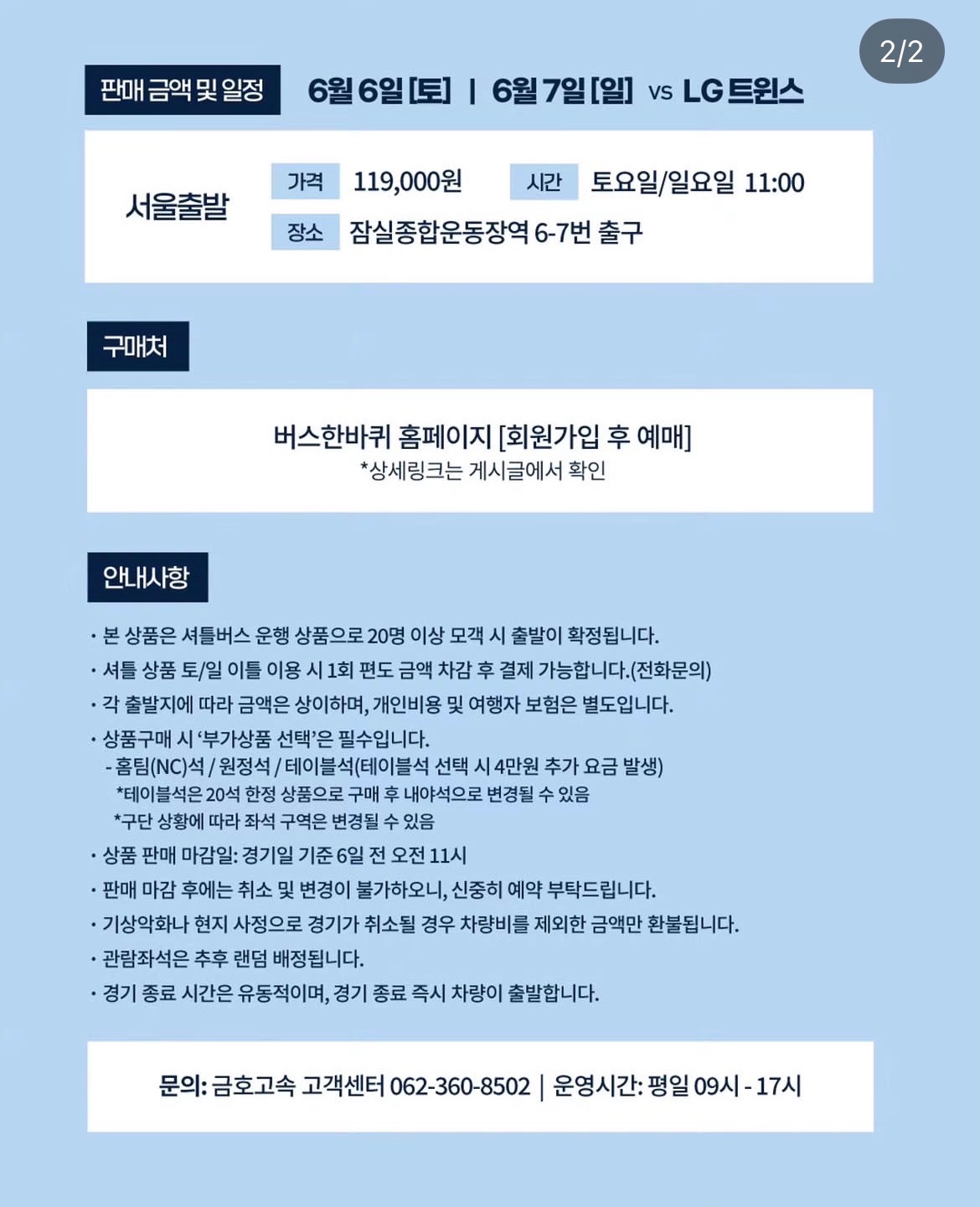 2/2

판매 금액 및 일정 6월 6일 [토] | 6월 7일 [일] vs LG 트윈스

서울출발 가격 119,000원 시간 토요일/일요일 11:00
장소 잠실종합운동장역 6-7번 출구

구매처

버스한바퀴 홈페이지 [회원가입 후 예매]
*상세링크는 게시글에서 확인

안내사항

· 본 상품은 셔틀버스 운행 상품으로 20명 이상 모객 시 출발이 확정됩니다.
· 셔틀 상품 토/일 이틀 이용 시 1회 편도 금액 차감 후 결제 가능합니다.(전화문의)
· 각 출발지에 따라 금액은 상이하며, 개인비용 및 여행자 보험은 별도입니다.
· 상품구매 시 '부가상품 선택'은 필수입니다.
- 홈팀(NC)석 / 원정석 / 테이블석(테이블석 선택 시 4만원 추가 요금 발생)
*테이블석은 20석 한정 상품으로 구매 후 내야석으로 변경될 수 있음
*구단 상황에 따라 좌석 구역은 변경될 수 있음
· 상품 판매 마감일: 경기일 기준 6일 전 오전 11시
· 판매 마감 후에는 취소 및 변경이 불가하오니, 신중히 예약 부탁드립니다.
· 기상악화나 현지 사정으로 경기가 취소될 경우 차량비를 제외한 금액만 환불됩니다.
· 관람좌석은 추후 랜덤 배정됩니다.
· 경기 종료 시간은 유동적이며, 경기 종료 즉시 차량이 출발합니다.

문의: 금호고속 고객센터 062-360-8502 | 운영시간: 평일 09시 - 17시